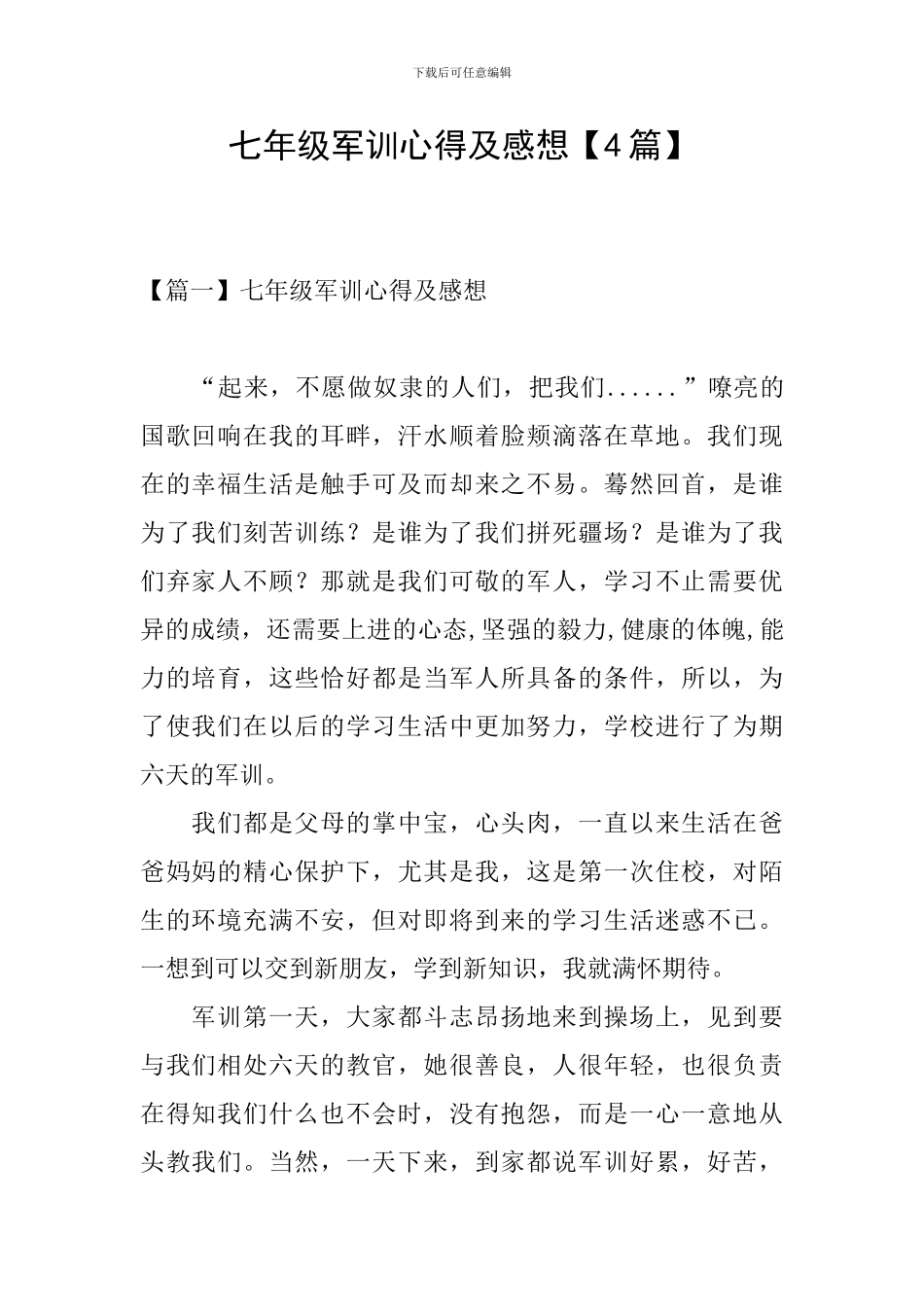 下载后可任意编辑

七年级军训心得及感想【4篇】

【篇一】七年级军训心得及感想

“起来，不愿做奴隶的人们，把我们......”嘹亮的国歌回响在我的耳畔，汗水顺着脸颊滴落在草地。我们现在的幸福生活是触手可及而却来之不易。蓦然回首，是谁为了我们刻苦训练？是谁为了我们拼死疆场？是谁为了我们弃家人不顾？那就是我们可敬的军人，学习不止需要优异的成绩，还需要上进的心态,坚强的毅力,健康的体魄,能力的培育，这些恰好都是当军人所具备的条件，所以，为了使我们在以后的学习生活中更加努力，学校进行了为期六天的军训。

我们都是父母的掌中宝，心头肉，一直以来生活在爸爸妈妈的精心保护下，尤其是我，这是第一次住校，对陌生的环境充满不安，但对即将到来的学习生活迷惑不已。一想到可以交到新朋友，学到新知识，我就满怀期待。

军训第一天，大家都斗志昂扬地来到操场上，见到要与我们相处六天的教官，她很善良，人很年轻，也很负责在得知我们什么也不会时，没有抱怨，而是一心一意地从头教我们。当然，一天下来，到家都说军训好累，好苦，